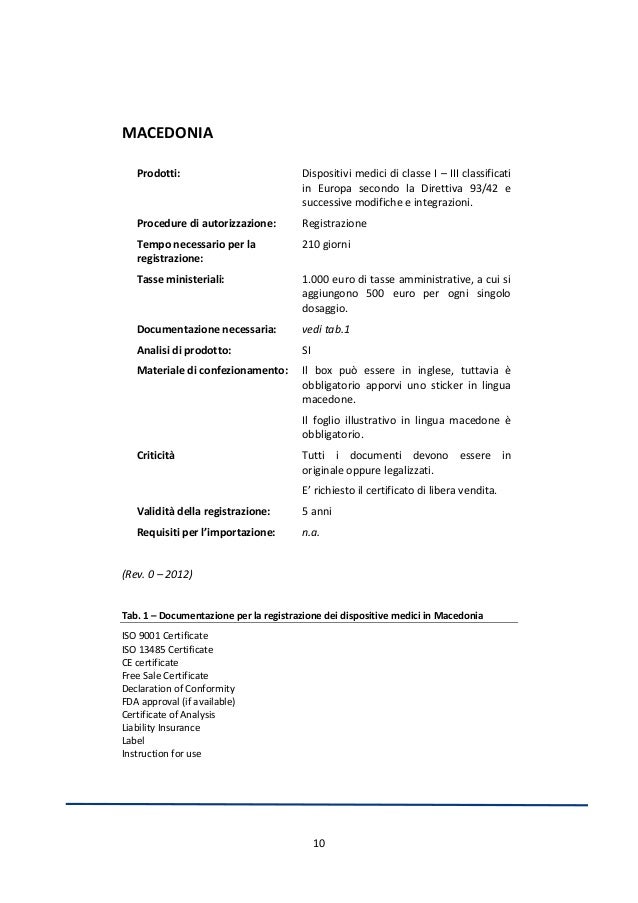 MACEDONIA

| | |
|---|---|
| Prodotti: | Dispositivi medici di classe I – III classificati in Europa secondo la Direttiva 93/42 e successive modifiche e integrazioni. |
| Procedure di autorizzazione: | Registrazione |
| Tempo necessario per la registrazione: | 210 giorni |
| Tasse ministeriali: | 1.000 euro di tasse amministrative, a cui si aggiungono 500 euro per ogni singolo dosaggio. |
| Documentazione necessaria: | vedi tab.1 |
| Analisi di prodotto: | SI |
| Materiale di confezionamento: | Il box può essere in inglese, tuttavia è obbligatorio apporvi uno sticker in lingua macedone. Il foglio illustrativo in lingua macedone è obbligatorio. |
| Criticità | Tutti i documenti devono essere in originale oppure legalizzati. E' richiesto il certificato di libera vendita. |
| Validità della registrazione: | 5 anni |
| Requisiti per l'importazione: | n.a. |

(Rev. 0 – 2012)

Tab. 1 – Documentazione per la registrazione dei dispositive medici in Macedonia

ISO 9001 Certificate
ISO 13485 Certificate
CE certificate
Free Sale Certificate
Declaration of Conformity
FDA approval (if available)
Certificate of Analysis
Liability Insurance
Label
Instruction for use

10